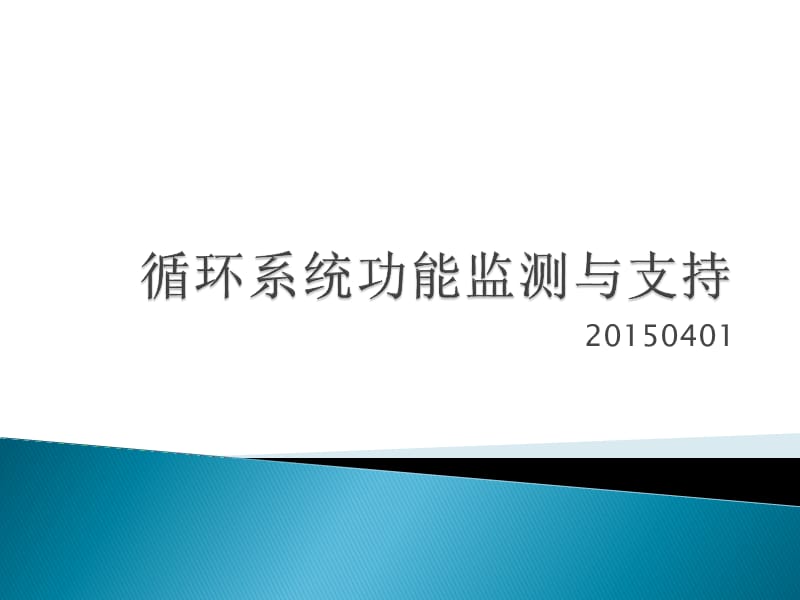 循环系统功能监测与支持

20150401